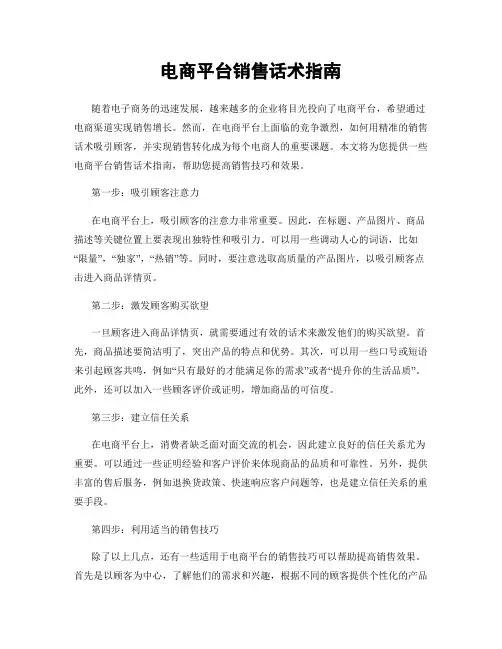 电商平台销售话术指南

随着电子商务的迅速发展，越来越多的企业将目光投向了电商平台，希望通过电商渠道实现销售增长。然而，在电商平台上面临的竞争激烈，如何用精准的销售话术吸引顾客，并实现销售转化成为每个电商人的重要课题。本文将为您提供一些电商平台销售话术指南，帮助您提高销售技巧和效果。

第一步：吸引顾客注意力

在电商平台上，吸引顾客的注意力非常重要。因此，在标题、产品图片、商品描述等关键位置上要表现出独特性和吸引力。可以用一些调动人心的词语，比如“限量”，“独家”，“热销”等。同时，要注意选取高质量的产品图片，以吸引顾客点击进入商品详情页。

第二步：激发顾客购买欲望

一旦顾客进入商品详情页，就需要通过有效的话术来激发他们的购买欲望。首先，商品描述要简洁明了，突出产品的特点和优势。其次，可以用一些口号或短语来引起顾客共鸣，例如“只有最好的才能满足你的需求”或者“提升你的生活品质”。此外，还可以加入一些顾客评价或证明，增加商品的可信度。

第三步：建立信任关系

在电商平台上，消费者缺乏面对面交流的机会，因此建立良好的信任关系尤为重要。可以通过一些证明经验和客户评价来体现商品的品质和可靠性。另外，提供丰富的售后服务，例如退换货政策、快速响应客户问题等，也是建立信任关系的重要手段。

第四步：利用适当的销售技巧

除了以上几点，还有一些适用于电商平台的销售技巧可以帮助提高销售效果。首先是以顾客为中心，了解他们的需求和兴趣，根据不同的顾客提供个性化的产品